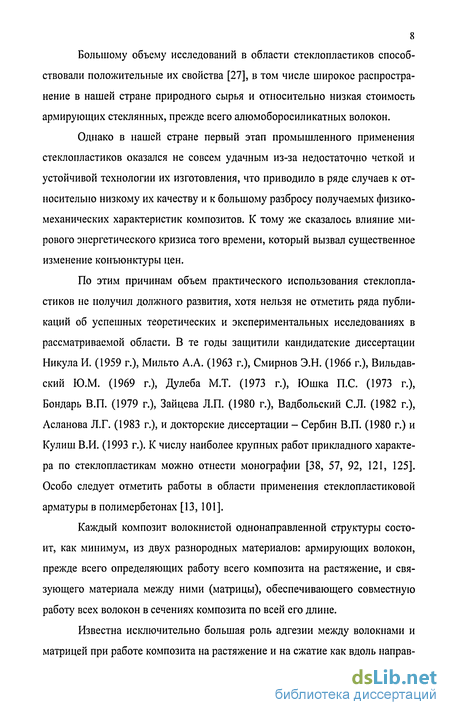 8

Большому объему исследований в области стеклопластиков способствовали положительные их свойства [27], в том числе широкое распространение в нашей стране природного сырья и относительно низкая стоимость армирующих стеклянных, прежде всего алюмоборосиликатных волокон.

Однако в нашей стране первый этап промышленного применения стеклопластиков оказался не совсем удачным из-за недостаточно четкой и устойчивой технологии их изготовления, что приводило в ряде случаев к относительно низкому их качеству и к большому разбросу получаемых физико-механических характеристик композитов. К тому же сказалось влияние мирового энергетического кризиса того времени, который вызвал существенное изменение конъюнктуры цен.

По этим причинам объем практического использования стеклопластиков не получил должного развития, хотя нельзя не отметить ряда публикаций об успешных теоретических и экспериментальных исследованиях в рассматриваемой области. В те годы защитили кандидатские диссертации Никула И. (1959 г.), Мильто А.А. (1963 г.), Смирнов Э.Н. (1966 г.), Вильдавский Ю.М. (1969 г.), Дулеба М.Т. (1973 г.), Юшка П.С. (1973 г.), Бондарь В.П. (1979 г.), Зайцева Л.П. (1980 г.), Вадбольский С.Л. (1982 г.), Асланова Л.Г. (1983 г.), и докторские диссертации – Сербин В.П. (1980 г.) и Кулиш В.И. (1993 г.). К числу наиболее крупных работ прикладного характера по стеклопластикам можно отнести монографии [38, 57, 92, 121, 125]. Особо следует отметить работы в области применения стеклопластиковой арматуры в полимербетонах [13, 101].

Каждый композит волокнистой однонаправленной структуры состоит, как минимум, из двух разнородных материалов: армирующих волокон, прежде всего определяющих работу всего композита на растяжение, и связующего материала между ними (матрицы), обеспечивающего совместную работу всех волокон в сечениях композита по всей его длине.

Известна исключительно большая роль адгезии между волокнами и матрицей при работе композита на растяжение и на сжатие как вдоль направ-

dsLib.net
библиотека диссертаций